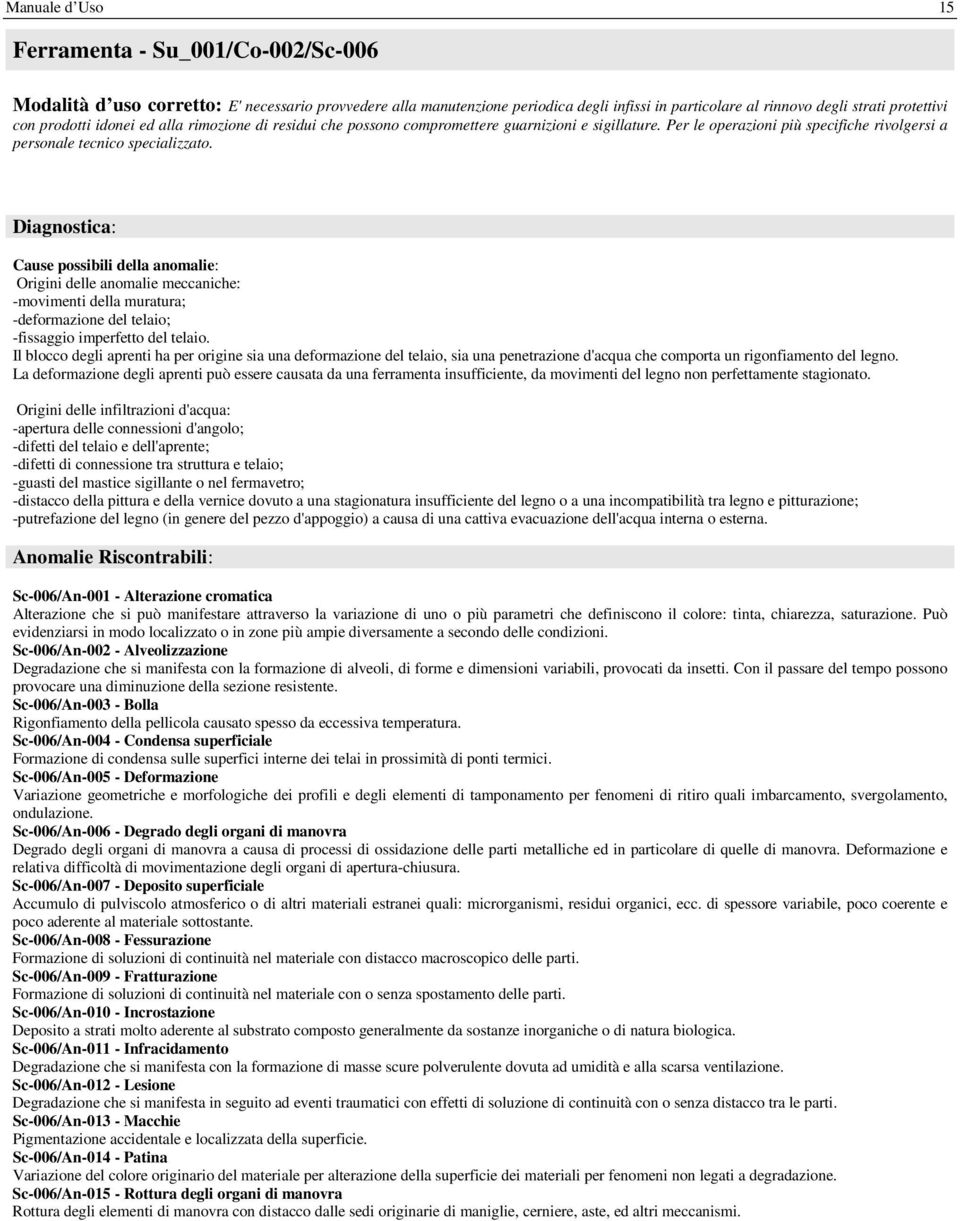 Manuale d'Uso 15

Ferramenta - Su_001/Co-002/Sc-006

Modalità d'uso corretto: E' necessario provvedere alla manutenzione periodica degli infissi in particolare al rinnovo degli strati protettivi con prodotti idonei ed alla rimozione di residui che possono compromettere guarnizioni e sigillature. Per le operazioni più specifiche rivolgersi a personale tecnico specializzato.

Diagnostica:

Cause possibili della anomalie:
Origini delle anomalie meccaniche:
-movimenti della muratura;
-deformazione del telaio;
-fissaggio imperfetto del telaio.
Il blocco degli aprenti ha per origine sia una deformazione del telaio, sia una penetrazione d'acqua che comporta un rigonfiamento del legno.
La deformazione degli aprenti può essere causata da una ferramenta insufficiente, da movimenti del legno non perfettamente stagionato.

Origini delle infiltrazioni d'acqua:
-apertura delle connessioni d'angolo;
-difetti del telaio e dell'aprente;
-difetti di connessione tra struttura e telaio;
-guasti del mastice sigillante o nel fermavetro;
-distacco della pittura e della vernice dovuto a una stagionatura insufficiente del legno o a una incompatibilità tra legno e pitturazione;
-putrefazione del legno (in genere del pezzo d'appoggio) a causa di una cattiva evacuazione dell'acqua interna o esterna.

Anomalie Riscontrabili:

Sc-006/An-001 - Alterazione cromatica
Alterazione che si può manifestare attraverso la variazione di uno o più parametri che definiscono il colore: tinta, chiarezza, saturazione. Può evidenziarsi in modo localizzato o in zone più ampie diversamente a secondo delle condizioni.
Sc-006/An-002 - Alveolizzazione
Degradazione che si manifesta con la formazione di alveoli, di forme e dimensioni variabili, provocati da insetti. Con il passare del tempo possono provocare una diminuzione della sezione resistente.
Sc-006/An-003 - Bolla
Rigonfiamento della pellicola causato spesso da eccessiva temperatura.
Sc-006/An-004 - Condensa superficiale
Formazione di condensa sulle superfici interne dei telai in prossimità di ponti termici.
Sc-006/An-005 - Deformazione
Variazione geometriche e morfologiche dei profili e degli elementi di tamponamento per fenomeni di ritiro quali imbarcamento, svergolamento, ondulazione.
Sc-006/An-006 - Degrado degli organi di manovra
Degrado degli organi di manovra a causa di processi di ossidazione delle parti metalliche ed in particolare di quelle di manovra. Deformazione e relativa difficoltà di movimentazione degli organi di apertura-chiusura.
Sc-006/An-007 - Deposito superficiale
Accumulo di pulviscolo atmosferico o di altri materiali estranei quali: microrganismi, residui organici, ecc. di spessore variabile, poco coerente e poco aderente al materiale sottostante.
Sc-006/An-008 - Fessurazione
Formazione di soluzioni di continuità nel materiale con distacco macroscopico delle parti.
Sc-006/An-009 - Fratturazione
Formazione di soluzioni di continuità nel materiale con o senza spostamento delle parti.
Sc-006/An-010 - Incrostazione
Deposito a strati molto aderente al substrato composto generalmente da sostanze inorganiche o di natura biologica.
Sc-006/An-011 - Infracidamento
Degradazione che si manifesta con la formazione di masse scure polverulente dovuta ad umidità e alla scarsa ventilazione.
Sc-006/An-012 - Lesione
Degradazione che si manifesta in seguito ad eventi traumatici con effetti di soluzione di continuità con o senza distacco tra le parti.
Sc-006/An-013 - Macchie
Pigmentazione accidentale e localizzata della superficie.
Sc-006/An-014 - Patina
Variazione del colore originario del materiale per alterazione della superficie dei materiali per fenomeni non legati a degradazione.
Sc-006/An-015 - Rottura degli organi di manovra
Rottura degli elementi di manovra con distacco dalle sedi originarie di maniglie, cerniere, aste, ed altri meccanismi.